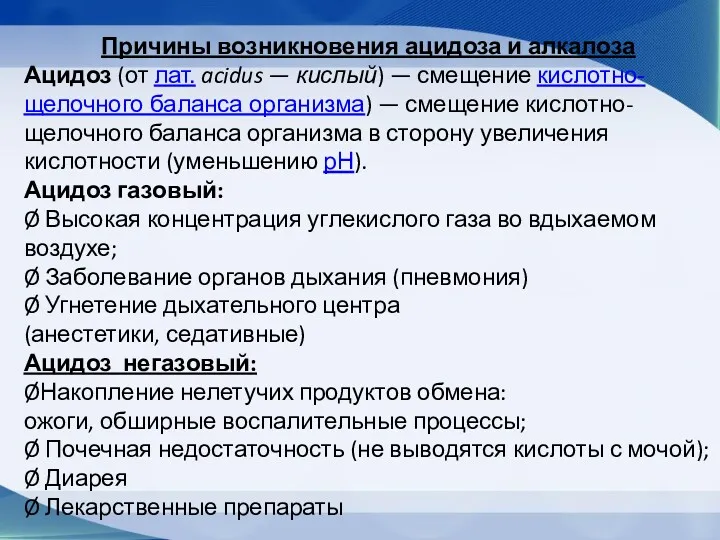 Причины возникновения ацидоза и алкалоза
Ацидоз (от лат. acidus — кислый) — смещение кислотно-щелочного баланса организма) — смещение кислотно-щелочного баланса организма в сторону увеличения кислотности (уменьшению pH).
Ацидоз газовый:
Ø Высокая концентрация углекислого газа во вдыхаемом воздухе;
Ø Заболевание органов дыхания (пневмония)
Ø Угнетение дыхательного центра (анестетики, седативные)
Ацидоз негазовый:
ØНакопление нелетучих продуктов обмена: ожоги, обширные воспалительные процессы;
Ø Почечная недостаточность (не выводятся кислоты с мочой);
Ø Диарея
Ø Лекарственные препараты